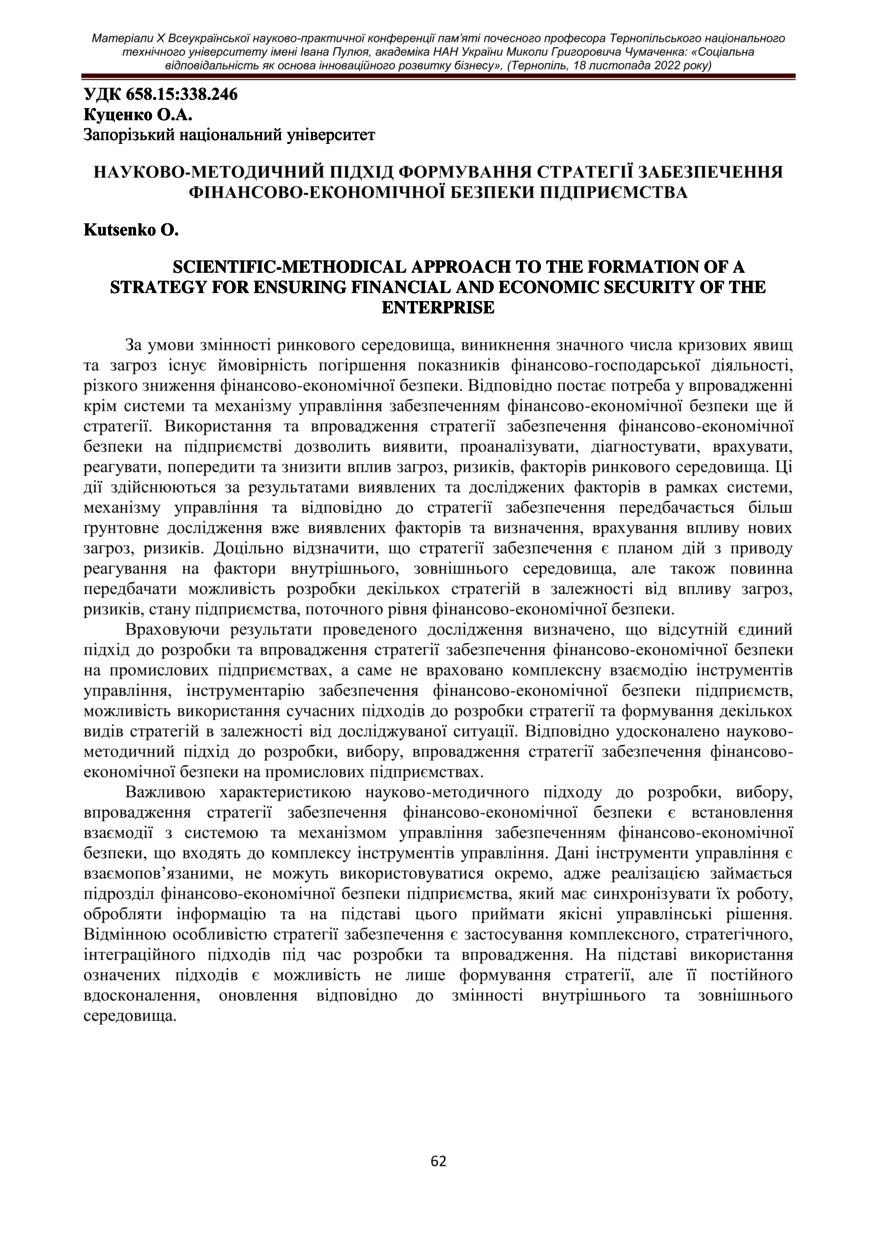 Матеріали X Всеукраїнської науково-практичної конференції пам'яті почесного професора Тернопільського національного технічного університету імені Івана Пулюя, академіка НАН України Миколи Григоровича Чумаченка: «Соціальна відповідальність як основа інноваційного розвитку бізнесу», (Тернопіль, 18 листопада 2022 року)

УДК 658.15:338.246
Куценко О.А.
Запорізький національний університет

НАУКОВО-МЕТОДИЧНИЙ ПІДХІД ФОРМУВАННЯ СТРАТЕГІЇ ЗАБЕЗПЕЧЕННЯ ФІНАНСОВО-ЕКОНОМІЧНОЇ БЕЗПЕКИ ПІДПРИЄМСТВА

Kutsenko O.

SCIENTIFIC-METHODICAL APPROACH TO THE FORMATION OF A STRATEGY FOR ENSURING FINANCIAL AND ECONOMIC SECURITY OF THE ENTERPRISE

За умови змінності ринкового середовища, виникнення значного числа кризових явищ та загроз існує ймовірність погіршення показників фінансово-господарської діяльності, різкого зниження фінансово-економічної безпеки. Відповідно постає потреба у впровадженні крім системи та механізму управління забезпеченням фінансово-економічної безпеки ще й стратегії. Використання та впровадження стратегії забезпечення фінансово-економічної безпеки на підприємстві дозволить виявити, проаналізувати, діагностувати, врахувати, реагувати, попередити та знизити вплив загроз, ризиків, факторів ринкового середовища. Ці дії здійснюються за результатами виявлених та досліджених факторів в рамках системи, механізму управління та відповідно до стратегії забезпечення передбачається більш ґрунтовне дослідження вже виявлених факторів та визначення, врахування впливу нових загроз, ризиків. Доцільно відзначити, що стратегії забезпечення є планом дій з приводу реагування на фактори внутрішнього, зовнішнього середовища, але також повинна передбачати можливість розробки декількох стратегій в залежності від впливу загроз, ризиків, стану підприємства, поточного рівня фінансово-економічної безпеки.

Враховуючи результати проведеного дослідження визначено, що відсутній єдиний підхід до розробки та впровадження стратегії забезпечення фінансово-економічної безпеки на промислових підприємствах, а саме не враховано комплексну взаємодію інструментів управління, інструментарію забезпечення фінансово-економічної безпеки підприємств, можливість використання сучасних підходів до розробки стратегії та формування декількох видів стратегій в залежності від досліджуваної ситуації. Відповідно удосконалено науково-методичний підхід до розробки, вибору, впровадження стратегії забезпечення фінансово-економічної безпеки на промислових підприємствах.

Важливою характеристикою науково-методичного підходу до розробки, вибору, впровадження стратегії забезпечення фінансово-економічної безпеки є встановлення взаємодії з системою та механізмом управління забезпеченням фінансово-економічної безпеки, що входять до комплексу інструментів управління. Дані інструменти управління є взаємопов'язаними, не можуть використовуватися окремо, адже реалізацією займається підрозділ фінансово-економічної безпеки підприємства, який має синхронізувати їх роботу, обробляти інформацію та на підставі цього приймати якісні управлінські рішення. Відмінною особливістю стратегії забезпечення є застосування комплексного, стратегічного, інтеграційного підходів під час розробки та впровадження. На підставі використання означених підходів є можливість не лише формування стратегії, але її постійного вдосконалення, оновлення відповідно до змінності внутрішнього та зовнішнього середовища.

62